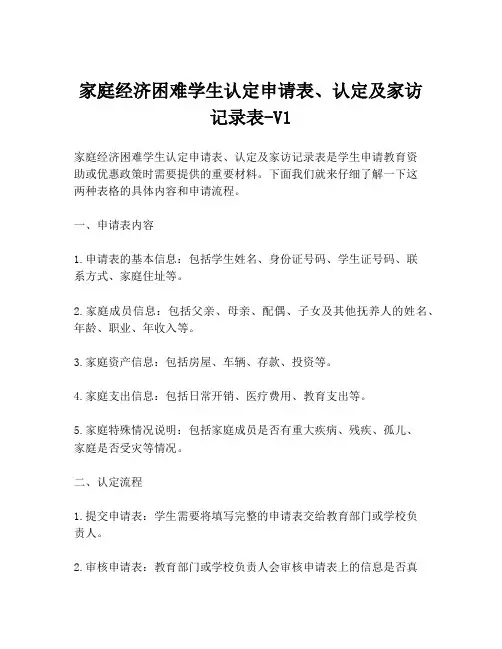 家庭经济困难学生认定申请表、认定及家访记录表-V1

家庭经济困难学生认定申请表、认定及家访记录表是学生申请教育资助或优惠政策时需要提供的重要材料。下面我们就来仔细了解一下这两种表格的具体内容和申请流程。

一、申请表内容

1.申请表的基本信息：包括学生姓名、身份证号码、学生证号码、联系方式、家庭住址等。

2.家庭成员信息：包括父亲、母亲、配偶、子女及其他抚养人的姓名、年龄、职业、年收入等。

3.家庭资产信息：包括房屋、车辆、存款、投资等。

4.家庭支出信息：包括日常开销、医疗费用、教育支出等。

5.家庭特殊情况说明：包括家庭成员是否有重大疾病、残疾、孤儿、家庭是否受灾等情况。

二、认定流程

1.提交申请表：学生需要将填写完整的申请表交给教育部门或学校负责人。

2.审核申请表：教育部门或学校负责人会审核申请表上的信息是否真